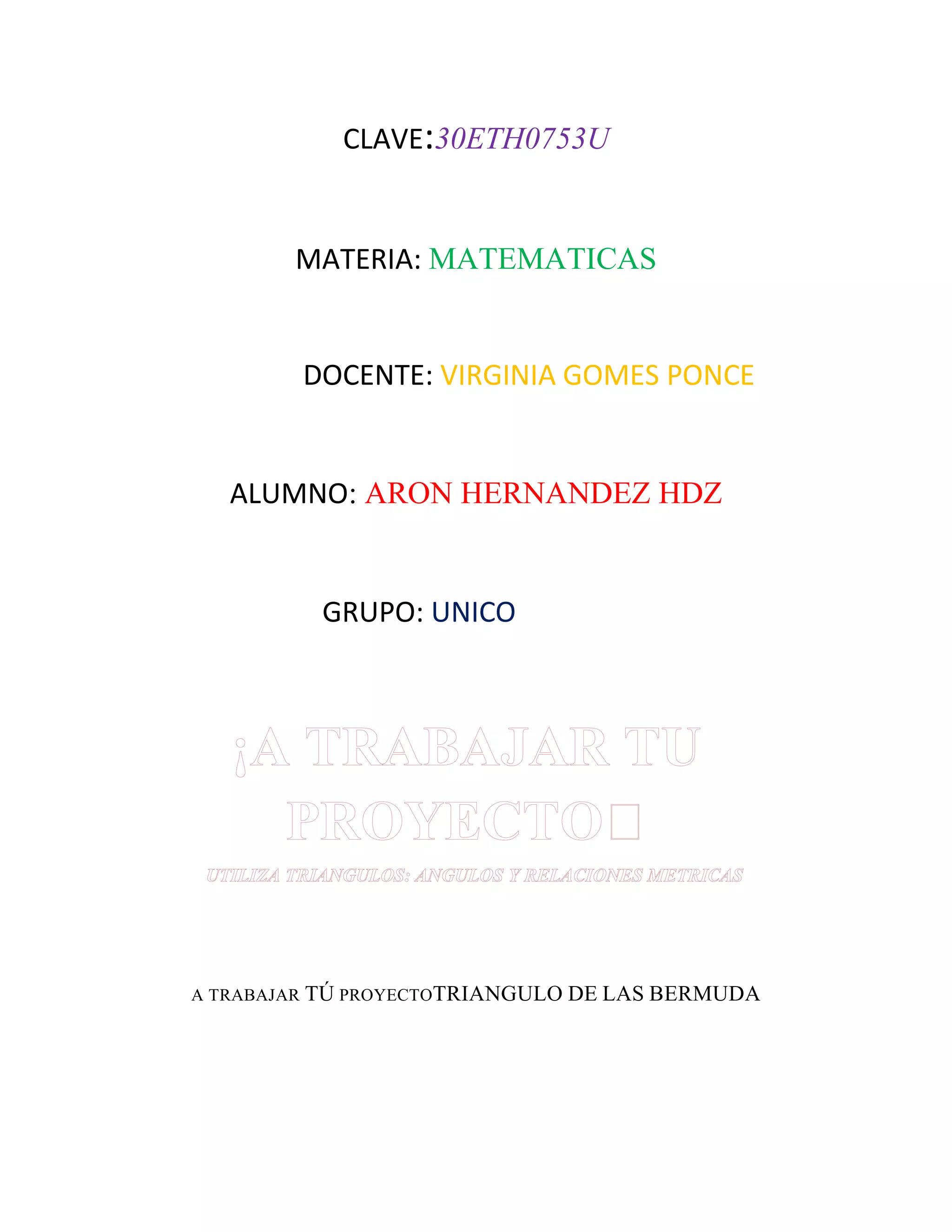 CLAVE:30ETH0753U

MATERIA: MATEMATICAS

DOCENTE: VIRGINIA GOMES PONCE

ALUMNO: ARON HERNANDEZ HDZ

GRUPO: UNICO

¡A TRABAJAR TU PROYECTO□

UTILIZA TRIANGULOS: ANGULOS Y RELACIONES METRICAS

A TRABAJAR TÚ PROYECTOTRIANGULO DE LAS BERMUDA